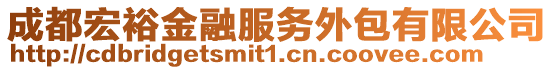 成都宏裕金融服务外包有限公司
http://cdbridgetsmit1.cn.coovee.com